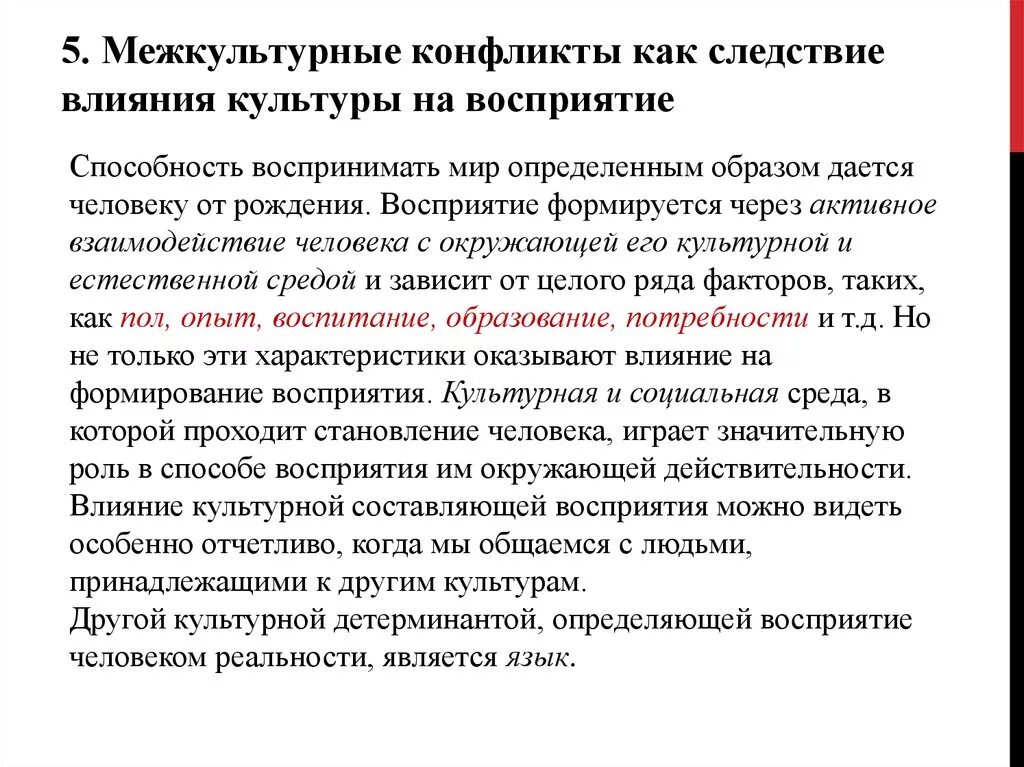 5. Межкультурные конфликты как следствие влияния культуры на восприятие

Способность воспринимать мир определенным образом дается человеку от рождения. Восприятие формируется через активное взаимодействие человека с окружающей его культурной и естественной средой и зависит от целого ряда факторов, таких, как пол, опыт, воспитание, образование, потребности и т.д. Но не только эти характеристики оказывают влияние на формирование восприятия. Культурная и социальная среда, в которой проходит становление человека, играет значительную роль в способе восприятия им окружающей действительности. Влияние культурной составляющей восприятия можно видеть особенно отчетливо, когда мы общаемся с людьми, принадлежащими к другим культурам.
Другой культурной детерминантой, определяющей восприятие человеком реальности, является язык.